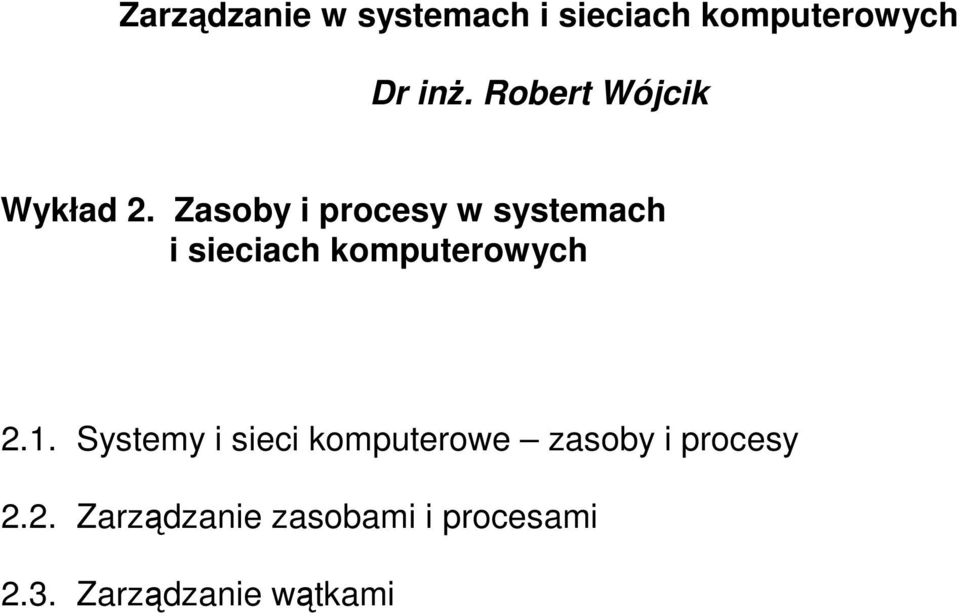 Zarządzanie w systemach i sieciach komputerowych

Dr inż. Robert Wójcik

Wykład 2. Zasoby i procesy w systemach i sieciach komputerowych

2.1. Systemy i sieci komputerowe – zasoby i procesy

2.2. Zarządzanie zasobami i procesami

2.3. Zarządzanie wątkami